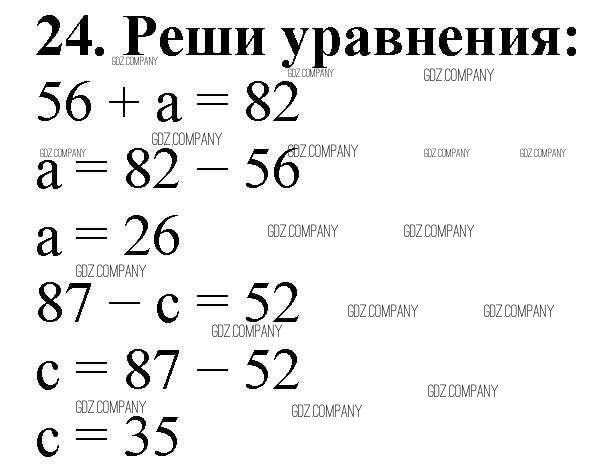 24. Реши уравнения:

$56 + a = 82$

$a = 82 - 56$

$a = 26$

$87 - c = 52$

$c = 87 - 52$

$c = 35$

GDZ.COMPANY